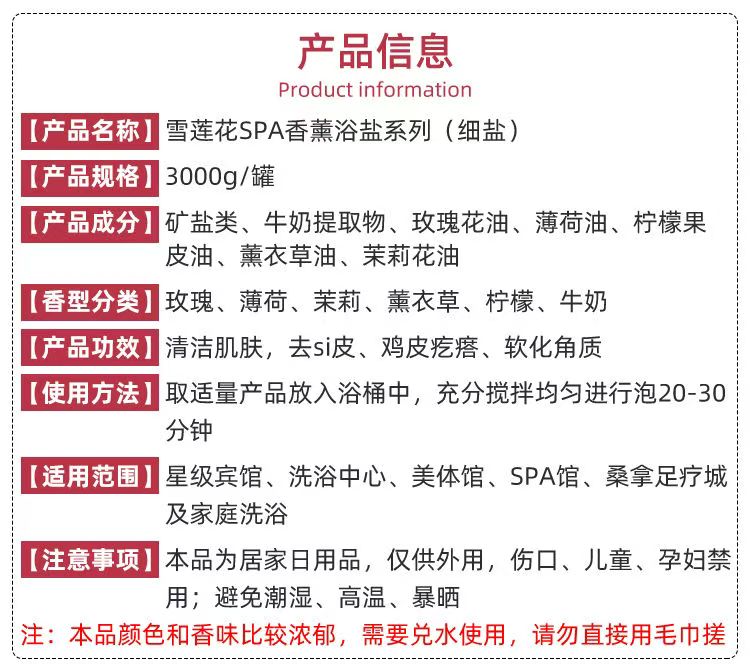 产品信息
Product information

【产品名称】雪莲花SPA香薰浴盐系列（细盐）

【产品规格】3000g/罐

【产品成分】矿盐类、牛奶提取物、玫瑰花油、薄荷油、柠檬果皮油、薰衣草油、茉莉花油

【香型分类】玫瑰、薄荷、茉莉、薰衣草、柠檬、牛奶

【产品功效】清洁肌肤，去si皮、鸡皮疙瘩、软化角质

【使用方法】取适量产品放入浴桶中，充分搅拌均匀进行泡20-30分钟

【适用范围】星级宾馆、洗浴中心、美体馆、SPA馆、桑拿足疗城及家庭洗浴

【注意事项】本品为居家日用品，仅供外用，伤口、儿童、孕妇禁用；避免潮湿、高温、暴晒

注：本品颜色和香味比较浓郁，需要兑水使用，请勿直接用毛巾搓